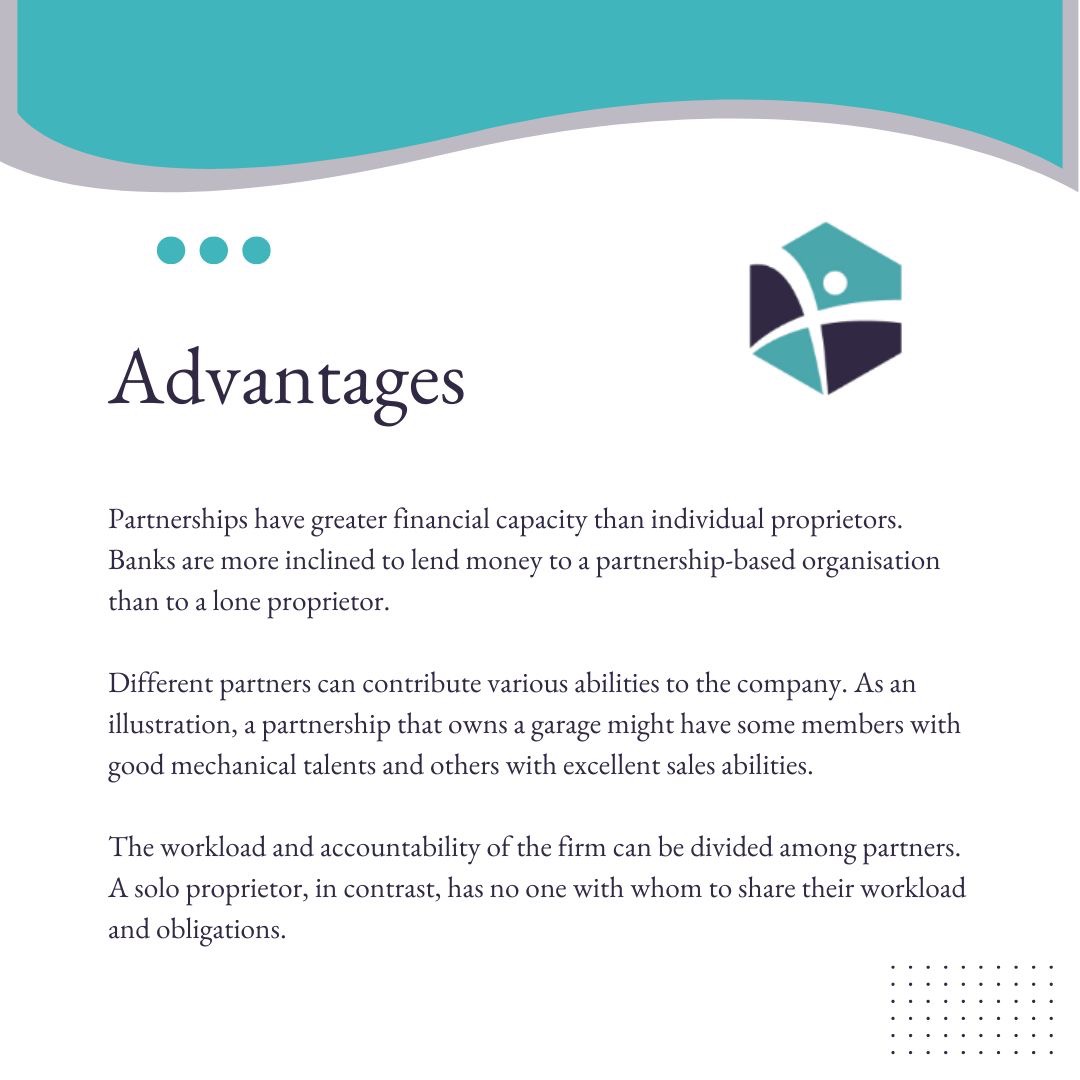 Advantages

Partnerships have greater financial capacity than individual proprietors. Banks are more inclined to lend money to a partnership-based organisation than to a lone proprietor.

Different partners can contribute various abilities to the company. As an illustration, a partnership that owns a garage might have some members with good mechanical talents and others with excellent sales abilities.

The workload and accountability of the firm can be divided among partners. A solo proprietor, in contrast, has no one with whom to share their workload and obligations.